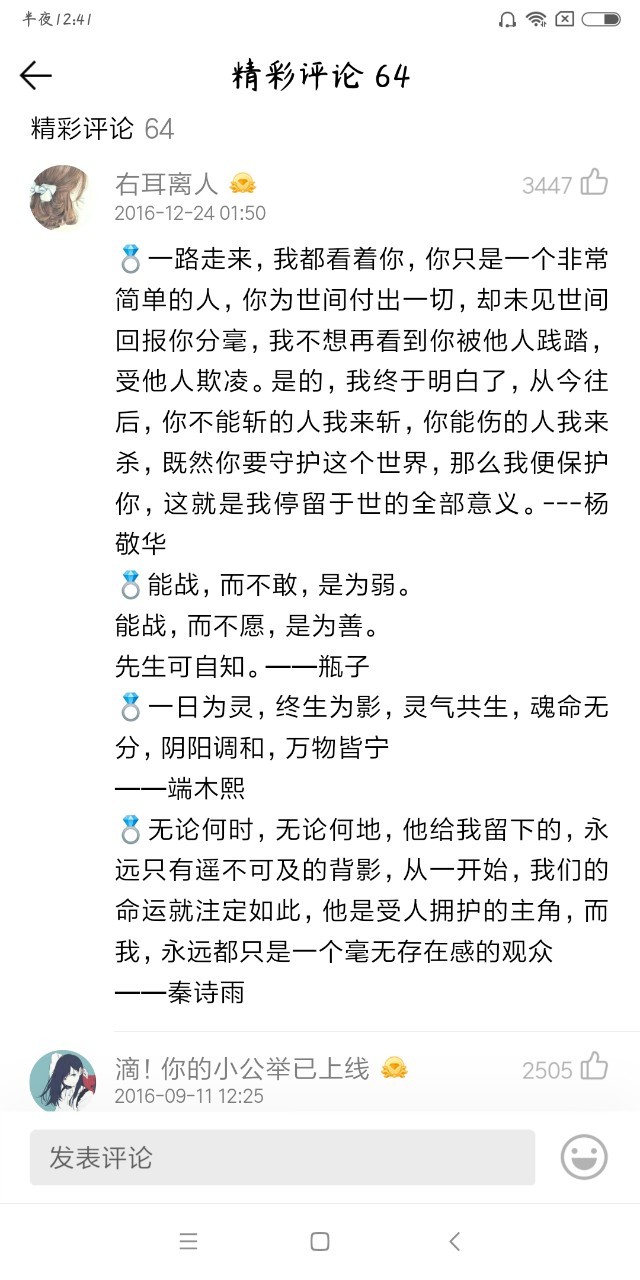 半夜12:41

精彩评论 64

精彩评论 64

右耳离人

3447

2016-12-24 01:50

💍一路走来，我都看着你，你只是一个非常简单的人，你为世间付出一切，却未见世间回报你分毫，我不想再看到你被他人践踏，受他人欺凌。是的，我终于明白了，从今往后，你不能斩的人我来斩，你能伤的人我来杀，既然你要守护这个世界，那么我便保护你，这就是我停留于世的全部意义。---杨敬华
💍能战，而不敢，是为弱。
能战，而不愿，是为善。
先生可自知。——瓶子
💍一日为灵，终生为影，灵气共生，魂命无分，阴阳调和，万物皆宁
——端木熙
💍无论何时，无论何地，他给我留下的，永远只有遥不可及的背影，从一开始，我们的命运就注定如此，他是受人拥护的主角，而我，永远都只是一个毫无存在感的观众
——秦诗雨

滴！你的小公举已上线

2505

2016-09-11 12:25

发表评论